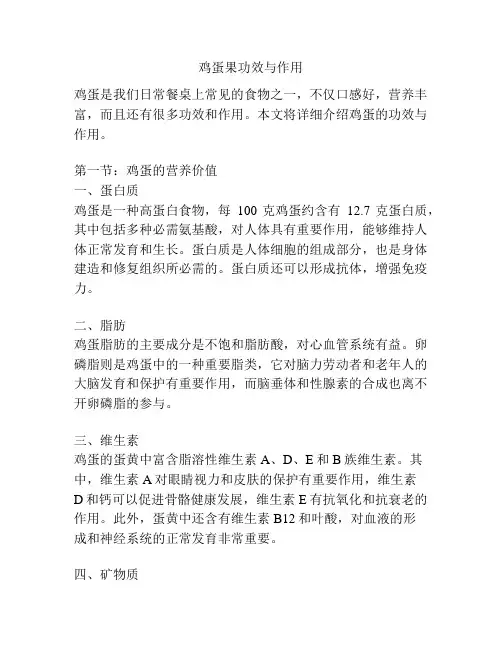 鸡蛋果功效与作用

鸡蛋是我们日常餐桌上常见的食物之一，不仅口感好，营养丰富，而且还有很多功效和作用。本文将详细介绍鸡蛋的功效与作用。

第一节：鸡蛋的营养价值
一、蛋白质
鸡蛋是一种高蛋白食物，每 100 克鸡蛋约含有 12.7 克蛋白质，其中包括多种必需氨基酸，对人体具有重要作用，能够维持人体正常发育和生长。蛋白质是人体细胞的组成部分，也是身体建造和修复组织所必需的。蛋白质还可以形成抗体，增强免疫力。

二、脂肪
鸡蛋脂肪的主要成分是不饱和脂肪酸，对心血管系统有益。卵磷脂则是鸡蛋中的一种重要脂类，它对脑力劳动者和老年人的大脑发育和保护有重要作用，而脑垂体和性腺素的合成也离不开卵磷脂的参与。

三、维生素
鸡蛋的蛋黄中富含脂溶性维生素 A、D、E 和 B 族维生素。其中，维生素 A 对眼睛视力和皮肤的保护有重要作用，维生素 D 和钙可以促进骨骼健康发展，维生素 E 有抗氧化和抗衰老的作用。此外，蛋黄中还含有维生素 B12 和叶酸，对血液的形成和神经系统的正常发育非常重要。

四、矿物质